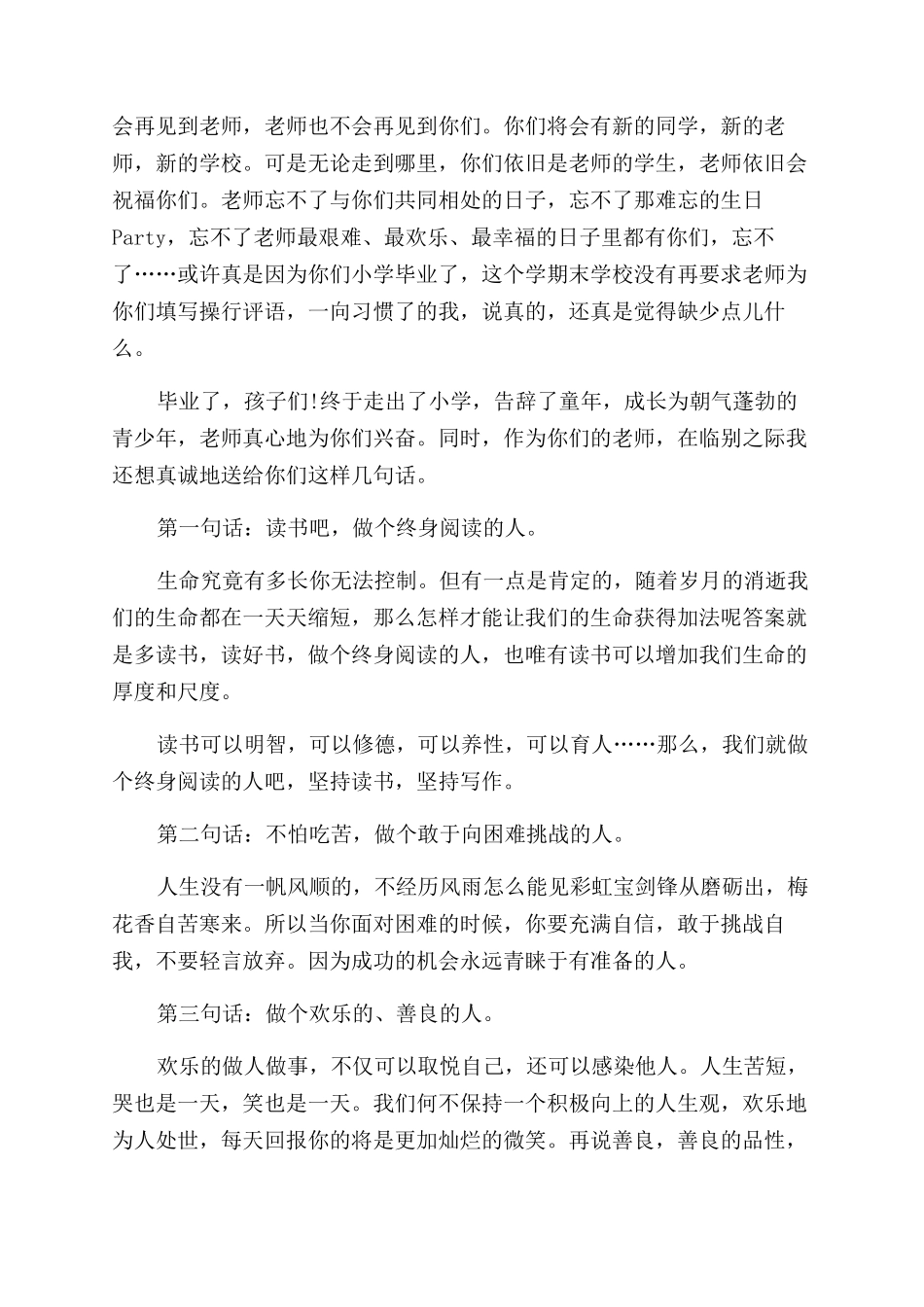 会再见到老师，老师也不会再见到你们。你们将会有新的同学，新的老师，新的学校。可是无论走到哪里，你们依旧是老师的学生，老师依旧会祝福你们。老师忘不了与你们共同相处的日子，忘不了那难忘的生日Party，忘不了老师最艰难、最欢乐、最幸福的日子里都有你们，忘不了……或许真是因为你们小学毕业了，这个学期末学校没有再要求老师为你们填写操行评语，一向习惯了的我，说真的，还真是觉得缺少点儿什么。

毕业了，孩子们!终于走出了小学，告辞了童年，成长为朝气蓬勃的青少年，老师真心地为你们兴奋。同时，作为你们的老师，在临别之际我还想真诚地送给你们这样几句话。

第一句话：读书吧，做个终身阅读的人。

生命究竟有多长你无法控制。但有一点是肯定的，随着岁月的消逝我们的生命都在一天天缩短，那么怎样才能让我们的生命获得加法呢答案就是多读书，读好书，做个终身阅读的人，也唯有读书可以增加我们生命的厚度和尺度。

读书可以明智，可以修德，可以养性，可以育人……那么，我们就做个终身阅读的人吧，坚持读书，坚持写作。

第二句话：不怕吃苦，做个敢于向困难挑战的人。

人生没有一帆风顺的，不经历风雨怎么能见彩虹宝剑锋从磨砺出，梅花香自苦寒来。所以当你面对困难的时候，你要充满自信，敢于挑战自我，不要轻言放弃。因为成功的机会永远青睐于有准备的人。

第三句话：做个欢乐的、善良的人。

欢乐的做人做事，不仅可以取悦自己，还可以感染他人。人生苦短，哭也是一天，笑也是一天。我们何不保持一个积极向上的人生观，欢乐地为人处世，每天回报你的将是更加灿烂的微笑。再说善良，善良的品性，